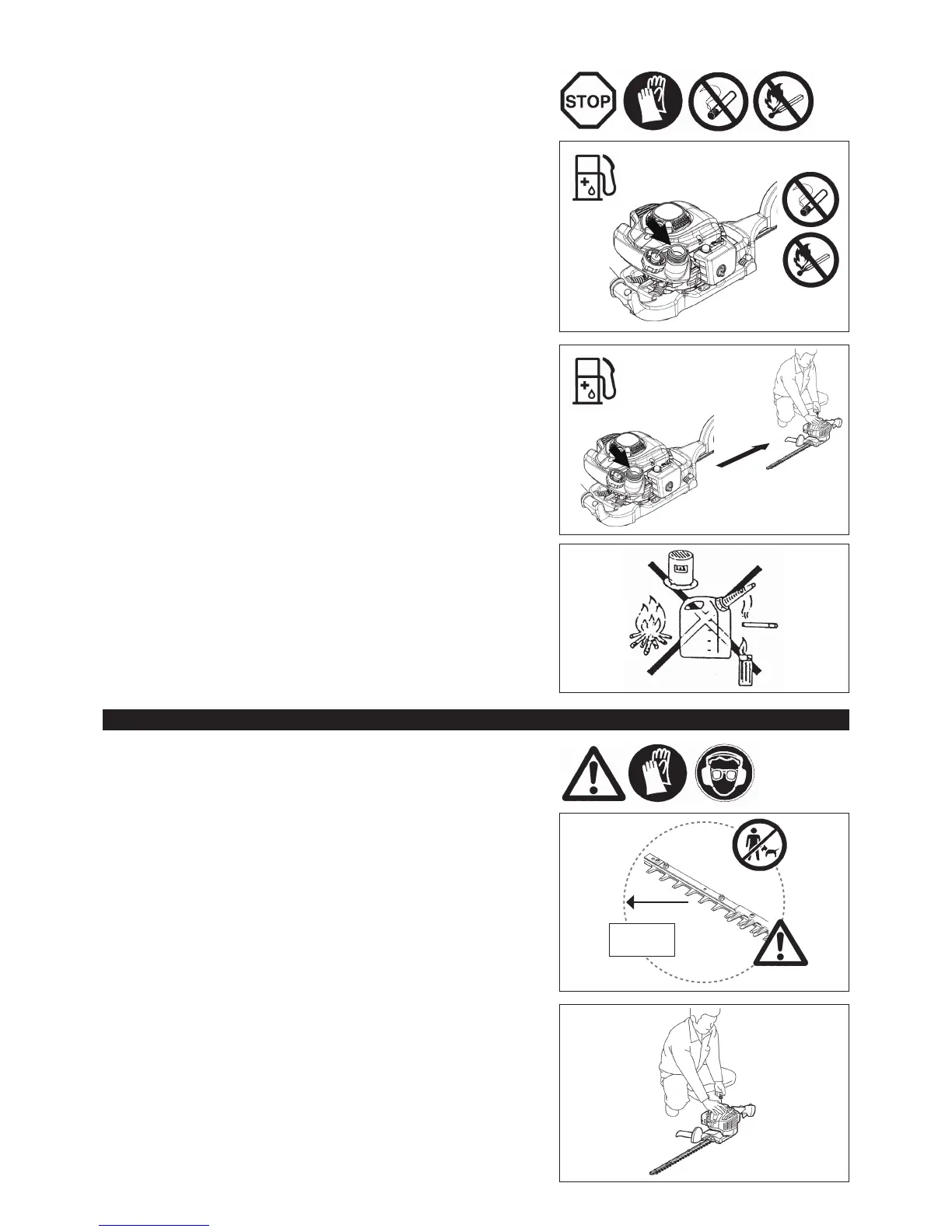 STOP